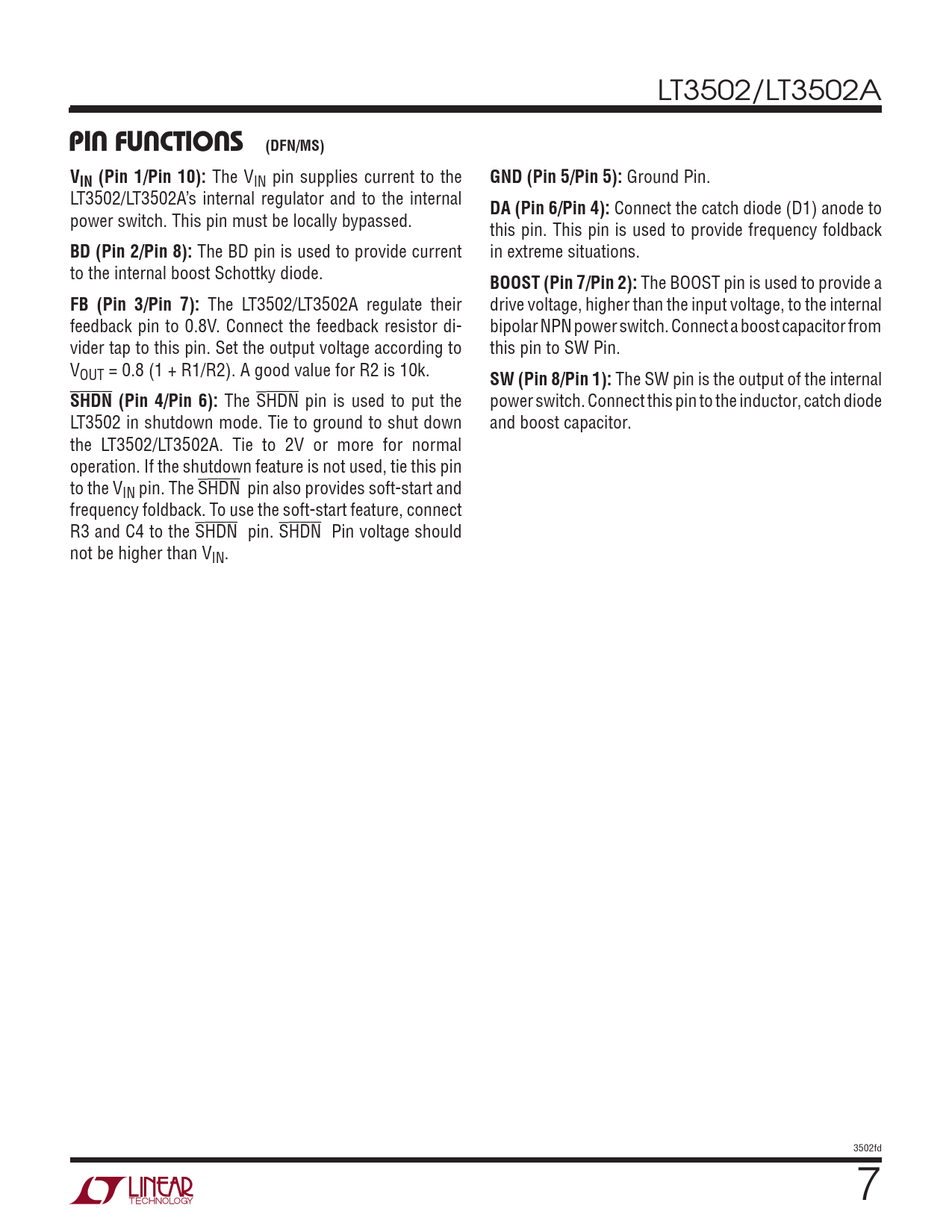 LT3502/LT3502A

PIN FUNCTIONS (DFN/MS)

$V_{IN}$ (Pin 1/Pin 10): The $V_{IN}$ pin supplies current to the LT3502/LT3502A's internal regulator and to the internal power switch. This pin must be locally bypassed.

BD (Pin 2/Pin 8): The BD pin is used to provide current to the internal boost Schottky diode.

FB (Pin 3/Pin 7): The LT3502/LT3502A regulate their feedback pin to 0.8V. Connect the feedback resistor divider tap to this pin. Set the output voltage according to $V_{OUT}$ = 0.8 (1 + R1/R2). A good value for R2 is 10k.

$\overline{SHDN}$ (Pin 4/Pin 6): The $\overline{SHDN}$ pin is used to put the LT3502 in shutdown mode. Tie to ground to shut down the LT3502/LT3502A. Tie to 2V or more for normal operation. If the shutdown feature is not used, tie this pin to the $V_{IN}$ pin. The $\overline{SHDN}$ pin also provides soft-start and frequency foldback. To use the soft-start feature, connect R3 and C4 to the $\overline{SHDN}$ pin. $\overline{SHDN}$ Pin voltage should not be higher than $V_{IN}$.

GND (Pin 5/Pin 5): Ground Pin.

DA (Pin 6/Pin 4): Connect the catch diode (D1) anode to this pin. This pin is used to provide frequency foldback in extreme situations.

BOOST (Pin 7/Pin 2): The BOOST pin is used to provide a drive voltage, higher than the input voltage, to the internal bipolar NPN power switch. Connect a boost capacitor from this pin to SW Pin.

SW (Pin 8/Pin 1): The SW pin is the output of the internal power switch. Connect this pin to the inductor, catch diode and boost capacitor.

3502fd

LINEAR TECHNOLOGY

7